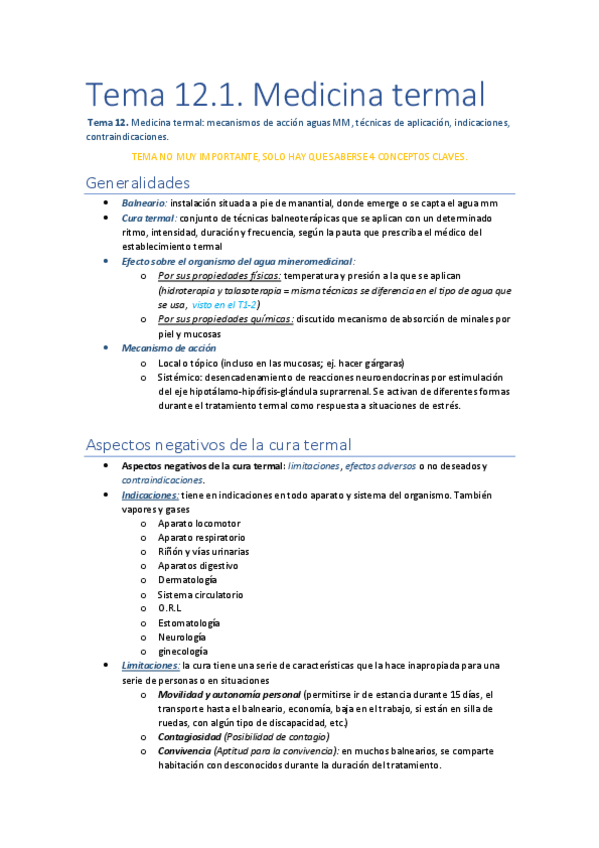 Tema 12.1. Medicina termal

Tema 12. Medicina termal: mecanismos de acción aguas MM, técnicas de aplicación, indicaciones, contraindicaciones.

TEMA NO MUY IMPORTANTE, SOLO HAY QUE SABERSE 4 CONCEPTOS CLAVES.

Generalidades

- Balneario: instalación situada a pie de manantial, donde emerge o se capta el agua mm
- Cura termal: conjunto de técnicas balneoterápicas que se aplican con un determinado ritmo, intensidad, duración y frecuencia, según la pauta que prescriba el médico del establecimiento termal
- Efecto sobre el organismo del agua mineromedicinal:
  - Por sus propiedades físicas: temperatura y presión a la que se aplican (hidroterapia y talasoterapia = misma técnicas se diferencia en el tipo de agua que se usa, visto en el T1-2)
  - Por sus propiedades químicas: discutido mecanismo de absorción de minales por piel y mucosas
- Mecanismo de acción
  - Local o tópico (incluso en las mucosas; ej. hacer gárgaras)
  - Sistémico: desencadenamiento de reacciones neuroendocrinas por estimulación del eje hipotálamo-hipófisis-glándula suprarrenal. Se activan de diferentes formas durante el tratamiento termal como respuesta a situaciones de estrés.

Aspectos negativos de la cura termal

- Aspectos negativos de la cura termal: limitaciones, efectos adversos o no deseados y contraindicaciones.
- Indicaciones: tiene en indicaciones en todo aparato y sistema del organismo. También vapores y gases
  - Aparato locomotor
  - Aparato respiratorio
  - Riñón y vías urinarias
  - Aparatos digestivo
  - Dermatología
  - Sistema circulatorio
  - O.R.L
  - Estomatología
  - Neurología
  - ginecología
- Limitaciones: la cura tiene una serie de características que la hace inapropiada para una serie de personas o en situaciones
  - Movilidad y autonomía personal (permitirse ir de estancia durante 15 días, el transporte hasta el balneario, economía, baja en el trabajo, si están en silla de ruedas, con algún tipo de discapacidad, etc.)
  - Contagiosidad (Posibilidad de contagio)
  - Convivencia (Aptitud para la convivencia): en muchos balnearios, se comparte habitación con desconocidos durante la duración del tratamiento.